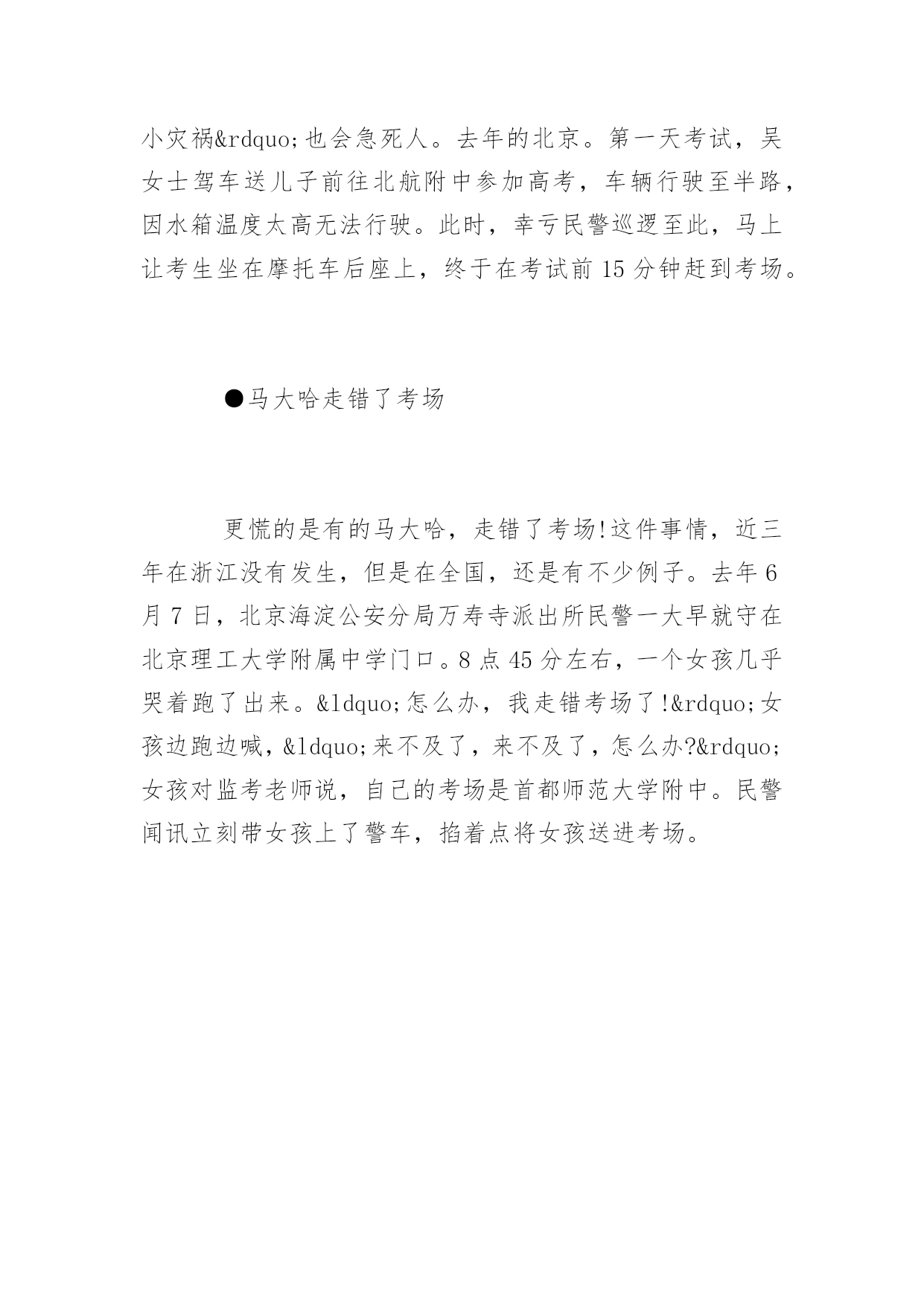 小灾祸&rdquo;也会急死人。去年的北京。第一天考试，吴女士驾车送儿子前往北航附中参加高考，车辆行驶至半路，因水箱温度太高无法行驶。此时，幸亏民警巡逻至此，马上让考生坐在摩托车后座上，终于在考试前 15 分钟赶到考场。

●马大哈走错了考场

更慌的是有的马大哈，走错了考场!这件事情，近三年在浙江没有发生，但是在全国，还是有不少例子。去年 6 月 7 日，北京海淀公安分局万寿寺派出所民警一大早就守在北京理工大学附属中学门口。8 点 45 分左右，一个女孩几乎哭着跑了出来。&ldquo;怎么办，我走错考场了!&rdquo;女孩边跑边喊，&ldquo;来不及了，来不及了，怎么办?&rdquo;女孩对监考老师说，自己的考场是首都师范大学附中。民警闻讯立刻带女孩上了警车，掐着点将女孩送进考场。